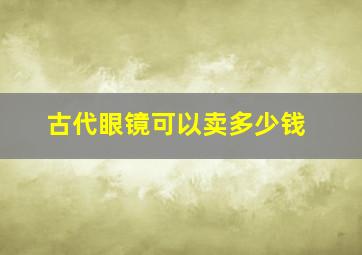 古代眼镜可以卖多少钱